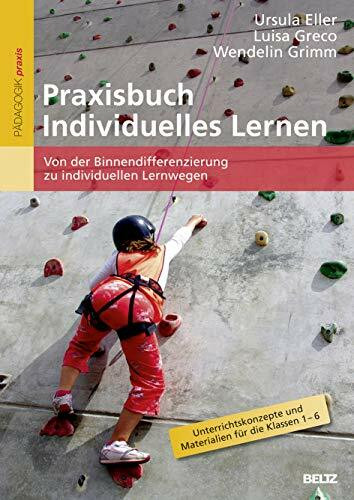 PÄDAGOGIK praxis

Ursula Eller
Luisa Greco
Wendelin Grimm

Praxisbuch Individuelles Lernen

Von der Binnendifferenzierung zu individuellen Lernwegen

Unterrichtskonzepte und Materialien für die Klassen 1–6

BELTZ